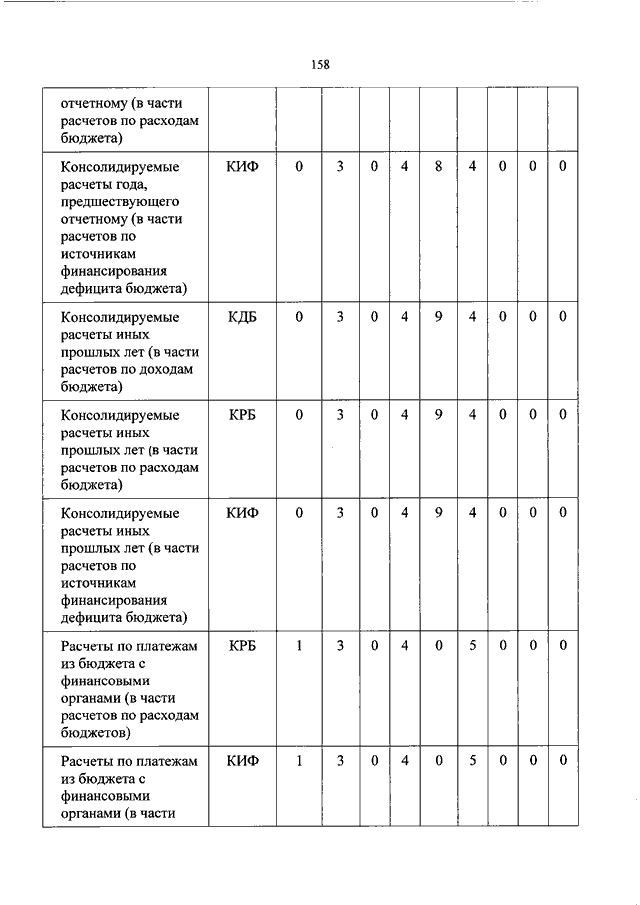 158

| | | | | | | | | | | |
|---|---|---|---|---|---|---|---|---|---|---|
| отчетному (в части расчетов по расходам бюджета) | | | | | | | | | | |
| Консолидируемые расчеты года, предшествующего отчетному (в части расчетов по источникам финансирования дефицита бюджета) | КИФ | 0 | 3 | 0 | 4 | 8 | 4 | 0 | 0 | 0 |
| Консолидируемые расчеты иных прошлых лет (в части расчетов по доходам бюджета) | КДБ | 0 | 3 | 0 | 4 | 9 | 4 | 0 | 0 | 0 |
| Консолидируемые расчеты иных прошлых лет (в части расчетов по расходам бюджета) | КРБ | 0 | 3 | 0 | 4 | 9 | 4 | 0 | 0 | 0 |
| Консолидируемые расчеты иных прошлых лет (в части расчетов по источникам финансирования дефицита бюджета) | КИФ | 0 | 3 | 0 | 4 | 9 | 4 | 0 | 0 | 0 |
| Расчеты по платежам из бюджета с финансовыми органами (в части расчетов по расходам бюджетов) | КРБ | 1 | 3 | 0 | 4 | 0 | 5 | 0 | 0 | 0 |
| Расчеты по платежам из бюджета с финансовыми органами (в части | КИФ | 1 | 3 | 0 | 4 | 0 | 5 | 0 | 0 | 0 |